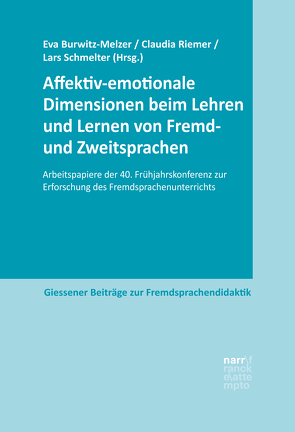 Eva Burwitz-Melzer / Claudia Riemer / Lars Schmelter (Hrsg.)

Affektiv-emotionale Dimensionen beim Lehren und Lernen von Fremd- und Zweitsprachen

Arbeitspapiere der 40. Frühjahrskonferenz zur Erforschung des Fremdsprachenunterrichts

Giessener Beiträge zur Fremdsprachendidaktik

narr\f ranck e\atte mpto